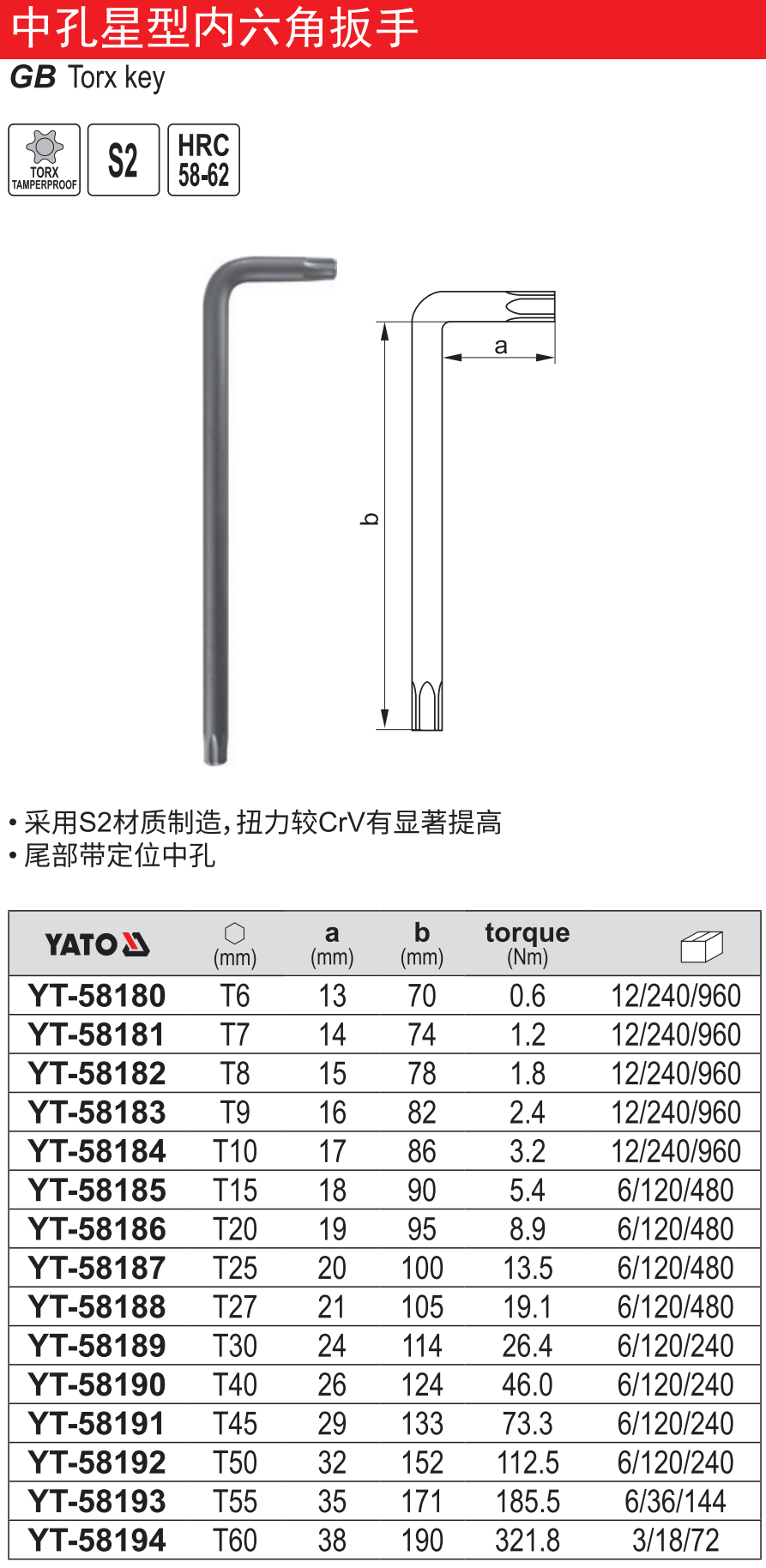 中孔星型内六角扳手

GB Torx key

TORX TAMPERPROOF

S2

HRC 58-62

a

b

• 采用S2材质制造,扭力较CrV有显著提高
• 尾部带定位中孔

| YATO | (mm) | a (mm) | b (mm) | torque (Nm) | |
|---|---|---|---|---|---|
| YT-58180 | T6 | 13 | 70 | 0.6 | 12/240/960 |
| YT-58181 | T7 | 14 | 74 | 1.2 | 12/240/960 |
| YT-58182 | T8 | 15 | 78 | 1.8 | 12/240/960 |
| YT-58183 | T9 | 16 | 82 | 2.4 | 12/240/960 |
| YT-58184 | T10 | 17 | 86 | 3.2 | 12/240/960 |
| YT-58185 | T15 | 18 | 90 | 5.4 | 6/120/480 |
| YT-58186 | T20 | 19 | 95 | 8.9 | 6/120/480 |
| YT-58187 | T25 | 20 | 100 | 13.5 | 6/120/480 |
| YT-58188 | T27 | 21 | 105 | 19.1 | 6/120/480 |
| YT-58189 | T30 | 24 | 114 | 26.4 | 6/120/240 |
| YT-58190 | T40 | 26 | 124 | 46.0 | 6/120/240 |
| YT-58191 | T45 | 29 | 133 | 73.3 | 6/120/240 |
| YT-58192 | T50 | 32 | 152 | 112.5 | 6/120/240 |
| YT-58193 | T55 | 35 | 171 | 185.5 | 6/36/144 |
| YT-58194 | T60 | 38 | 190 | 321.8 | 3/18/72 |